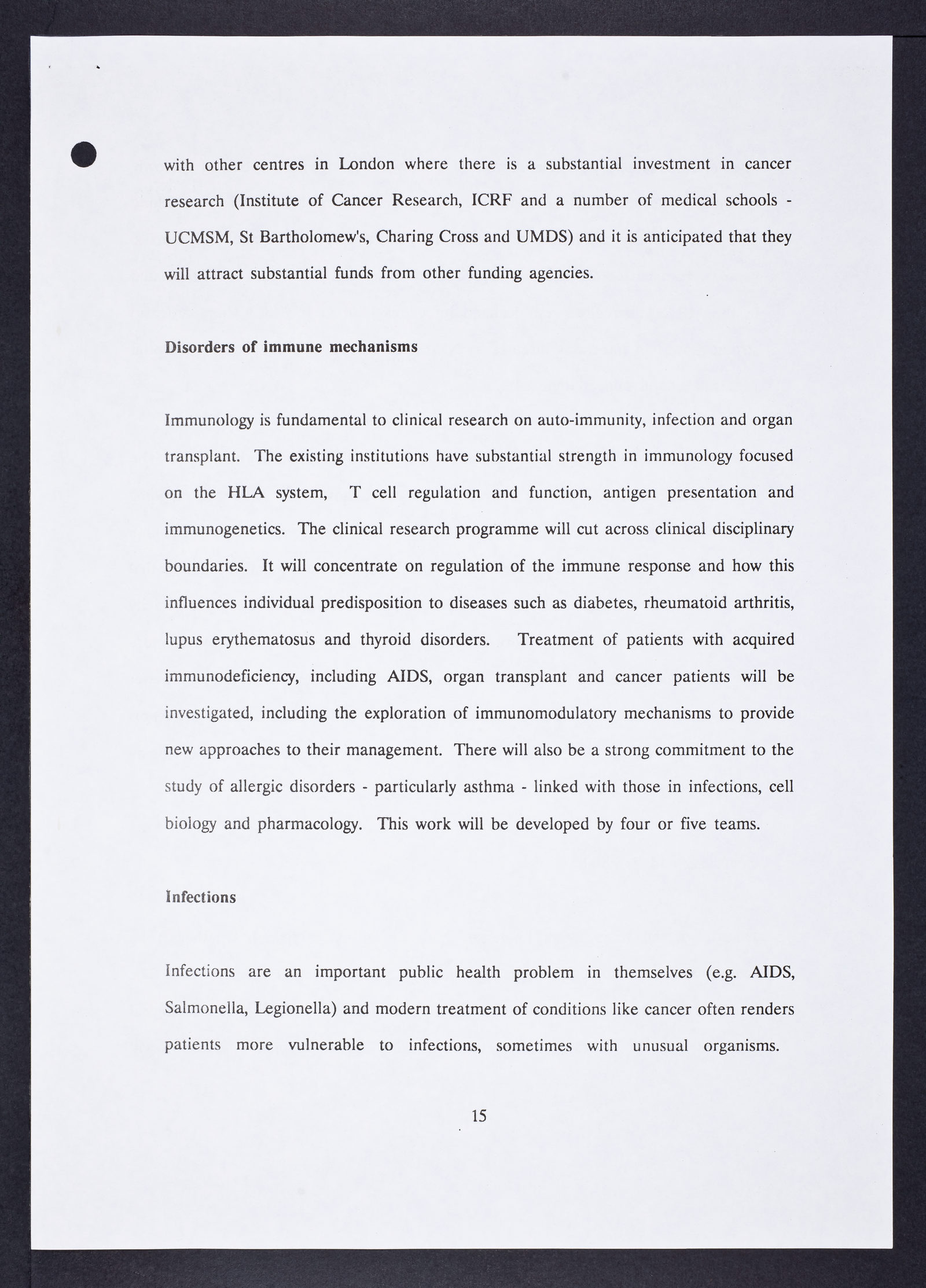 with other centres in London where there is a substantial investment in cancer research (Institute of Cancer Research, ICRF and a number of medical schools - UCMSM, St Bartholomew's, Charing Cross and UMDS) and it is anticipated that they will attract substantial funds from other funding agencies.

Disorders of immune mechanisms

Immunology is fundamental to clinical research on auto-immunity, infection and organ transplant. The existing institutions have substantial strength in immunology focused on the HLA system, T cell regulation and function, antigen presentation and immunogenetics. The clinical research programme will cut across clinical disciplinary boundaries. It will concentrate on regulation of the immune response and how this influences individual predisposition to diseases such as diabetes, rheumatoid arthritis, lupus erythematosus and thyroid disorders. Treatment of patients with acquired immunodeficiency, including AIDS, organ transplant and cancer patients will be investigated, including the exploration of immunomodulatory mechanisms to provide new approaches to their management. There will also be a strong commitment to the study of allergic disorders - particularly asthma - linked with those in infections, cell biology and pharmacology. This work will be developed by four or five teams.

Infections

Infections are an important public health problem in themselves (e.g. AIDS, Salmonella, Legionella) and modern treatment of conditions like cancer often renders patients more vulnerable to infections, sometimes with unusual organisms.

15